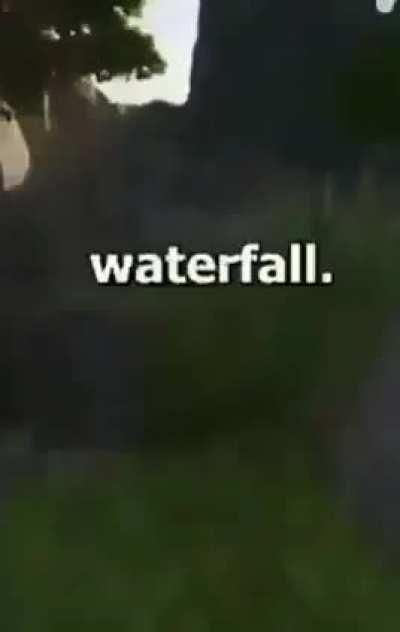 waterfall.